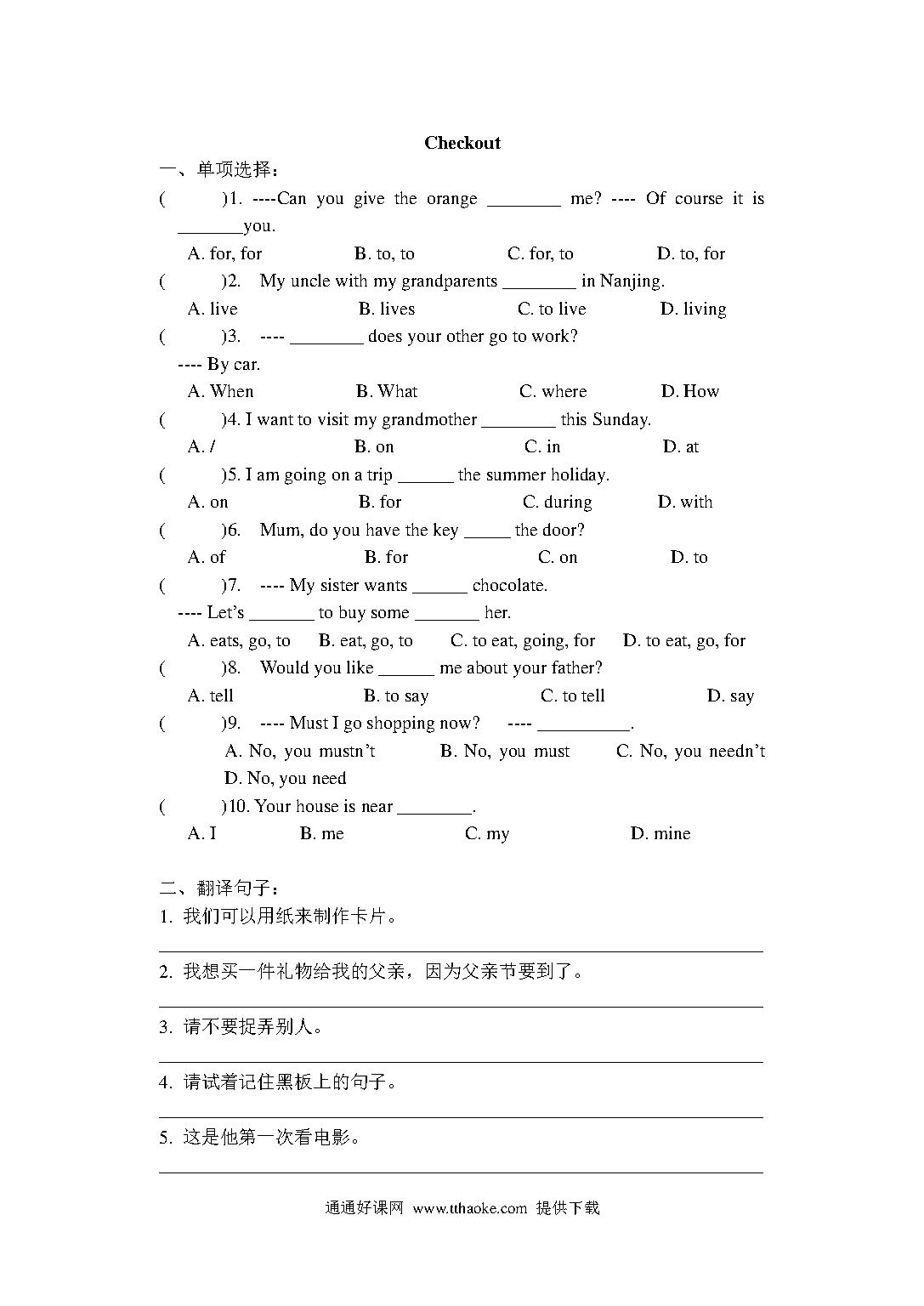 Checkout

一、单项选择：

(　　)1. ----Can you give the orange ________ me? ---- Of course it is _______you.

A. for, for　　B. to, to　　C. for, to　　D. to, for

(　　)2. My uncle with my grandparents ________ in Nanjing.

A. live　　B. lives　　C. to live　　D. living

(　　)3. ---- ________ does your other go to work?

---- By car.

A. When　　B. What　　C. where　　D. How

(　　)4. I want to visit my grandmother ________ this Sunday.

A. /　　B. on　　C. in　　D. at

(　　)5. I am going on a trip ______ the summer holiday.

A. on　　B. for　　C. during　　D. with

(　　)6. Mum, do you have the key _____ the door?

A. of　　B. for　　C. on　　D. to

(　　)7. ---- My sister wants ______ chocolate.

---- Let's _______ to buy some _______ her.

A. eats, go, to　　B. eat, go, to　　C. to eat, going, for　　D. to eat, go, for

(　　)8. Would you like ______ me about your father?

A. tell　　B. to say　　C. to tell　　D. say

(　　)9. ---- Must I go shopping now? ---- __________.

A. No, you mustn't　　B. No, you must　　C. No, you needn't

D. No, you need

(　　)10. Your house is near ________.

A. I　　B. me　　C. my　　D. mine

二、翻译句子：

1. 我们可以用纸来制作卡片。

2. 我想买一件礼物给我的父亲，因为父亲节要到了。

3. 请不要捉弄别人。

4. 请试着记住黑板上的句子。

5. 这是他第一次看电影。

通通好课网 www.tthaoke.com 提供下载